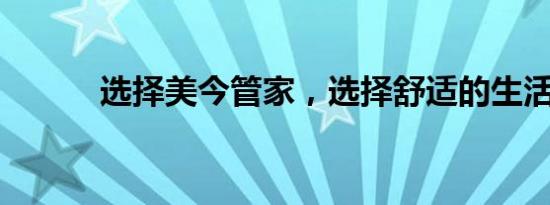 选择美今管家，选择舒适的生活